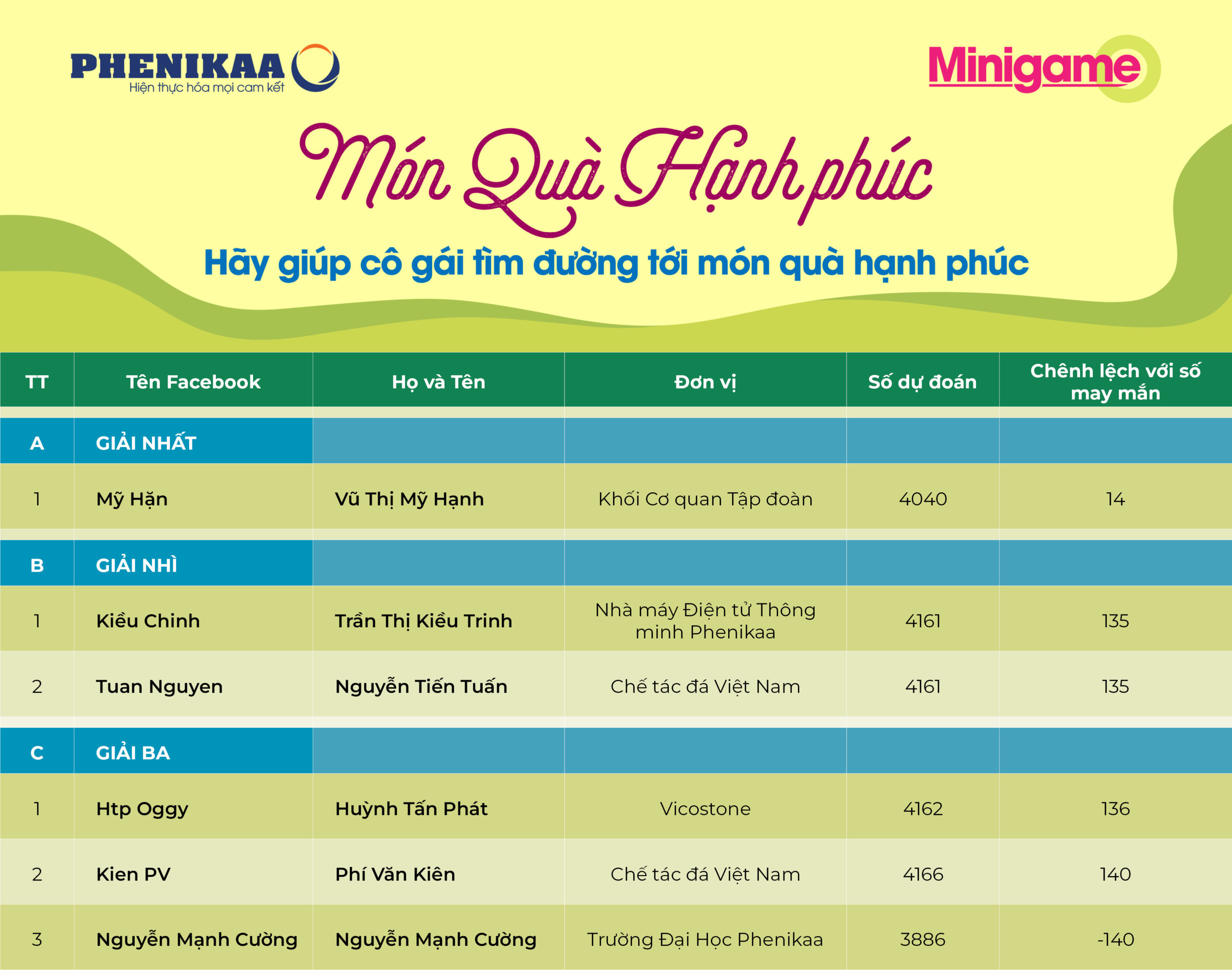 PHENIKAA
Hiện thực hóa mọi cam kết

Minigame

Món Quà Hạnh phúc

Hãy giúp cô gái tìm đường tới món quà hạnh phúc

| TT | Tên Facebook | Họ và Tên | Đơn vị | Số dự đoán | Chênh lệch với số may mắn |
|---|---|---|---|---|---|
| A | GIẢI NHẤT | | | | |
| 1 | Mỹ Hặn | Vũ Thị Mỹ Hạnh | Khối Cơ quan Tập đoàn | 4040 | 14 |
| B | GIẢI NHÌ | | | | |
| 1 | Kiều Chinh | Trần Thị Kiều Trinh | Nhà máy Điện tử Thông minh Phenikaa | 4161 | 135 |
| 2 | Tuan Nguyen | Nguyễn Tiến Tuấn | Chế tác đá Việt Nam | 4161 | 135 |
| C | GIẢI BA | | | | |
| 1 | Htp Oggy | Huỳnh Tấn Phát | Vicostone | 4162 | 136 |
| 2 | Kien PV | Phí Văn Kiên | Chế tác đá Việt Nam | 4166 | 140 |
| 3 | Nguyễn Mạnh Cường | Nguyễn Mạnh Cường | Trường Đại Học Phenikaa | 3886 | -140 |